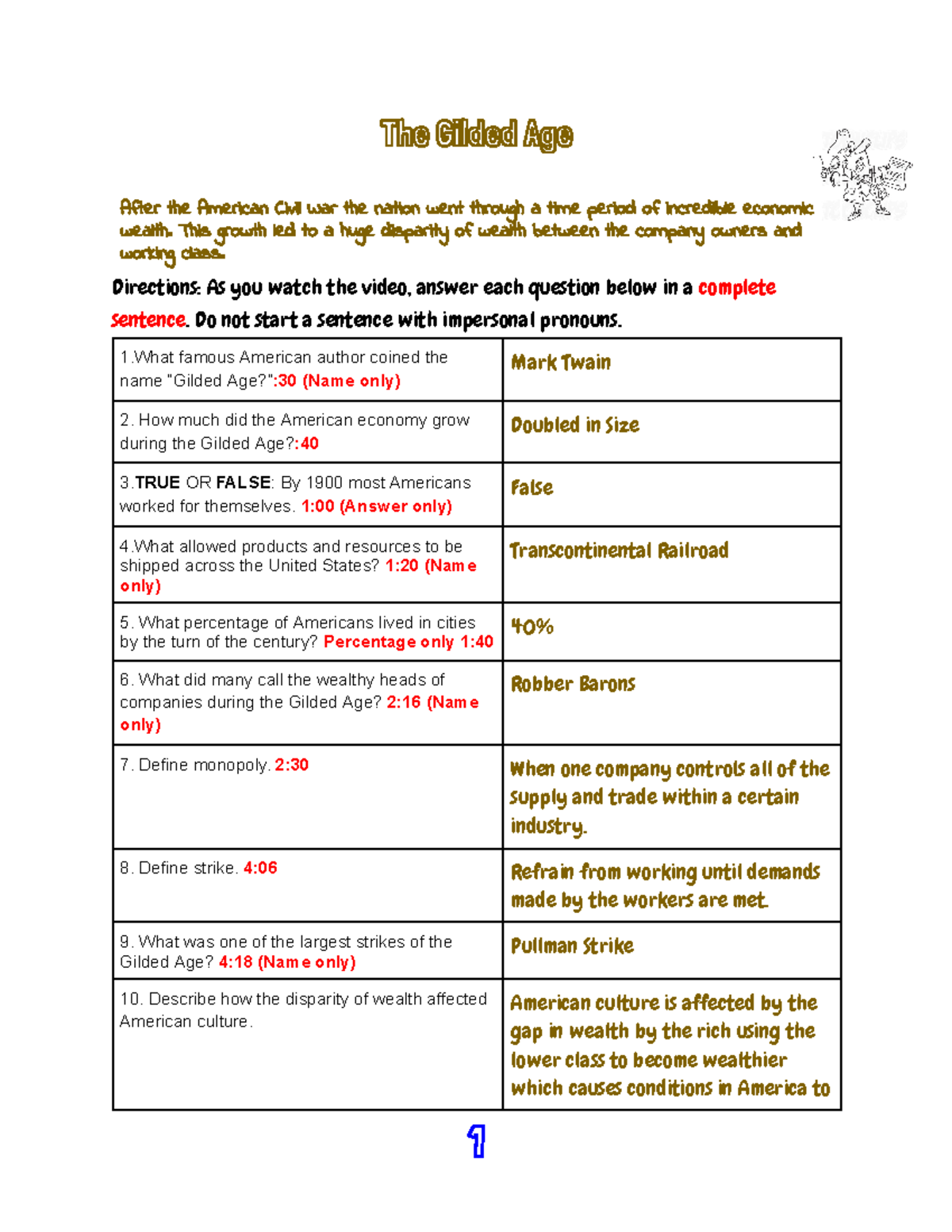 The Gilded Age

After the American Civil war the nation went through a time period of incredible economic wealth. This growth led to a huge disparity of wealth between the company owners and working class.

Directions: As you watch the video, answer each question below in a complete sentence. Do not start a sentence with impersonal pronouns.

| | |
|---|---|
| 1.What famous American author coined the name "Gilded Age?":30 (Name only) | Mark Twain |
| 2. How much did the American economy grow during the Gilded Age?:40 | Doubled in Size |
| 3.TRUE OR FALSE: By 1900 most Americans worked for themselves. 1:00 (Answer only) | False |
| 4.What allowed products and resources to be shipped across the United States? 1:20 (Name only) | Transcontinental Railroad |
| 5. What percentage of Americans lived in cities by the turn of the century? Percentage only 1:40 | 40% |
| 6. What did many call the wealthy heads of companies during the Gilded Age? 2:16 (Name only) | Robber Barons |
| 7. Define monopoly. 2:30 | When one company controls all of the supply and trade within a certain industry. |
| 8. Define strike. 4:06 | Refrain from working until demands made by the workers are met. |
| 9. What was one of the largest strikes of the Gilded Age? 4:18 (Name only) | Pullman Strike |
| 10. Describe how the disparity of wealth affected American culture. | American culture is affected by the gap in wealth by the rich using the lower class to become wealthier which causes conditions in America to |

1